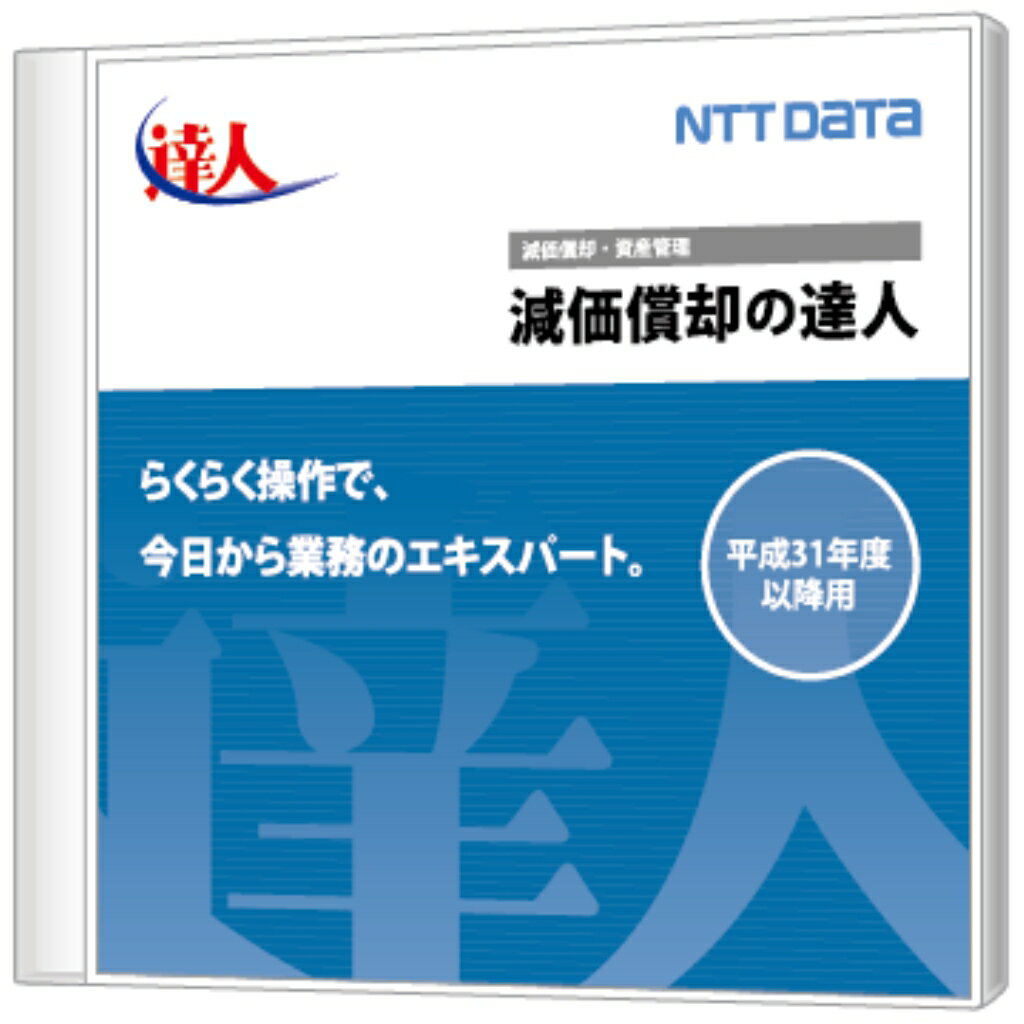 達人

NTT DATA

減価償却・資産管理

減価償却の達人

らくらく操作で、
今日から業務のエキスパート。

平成31年度
以降用

達人